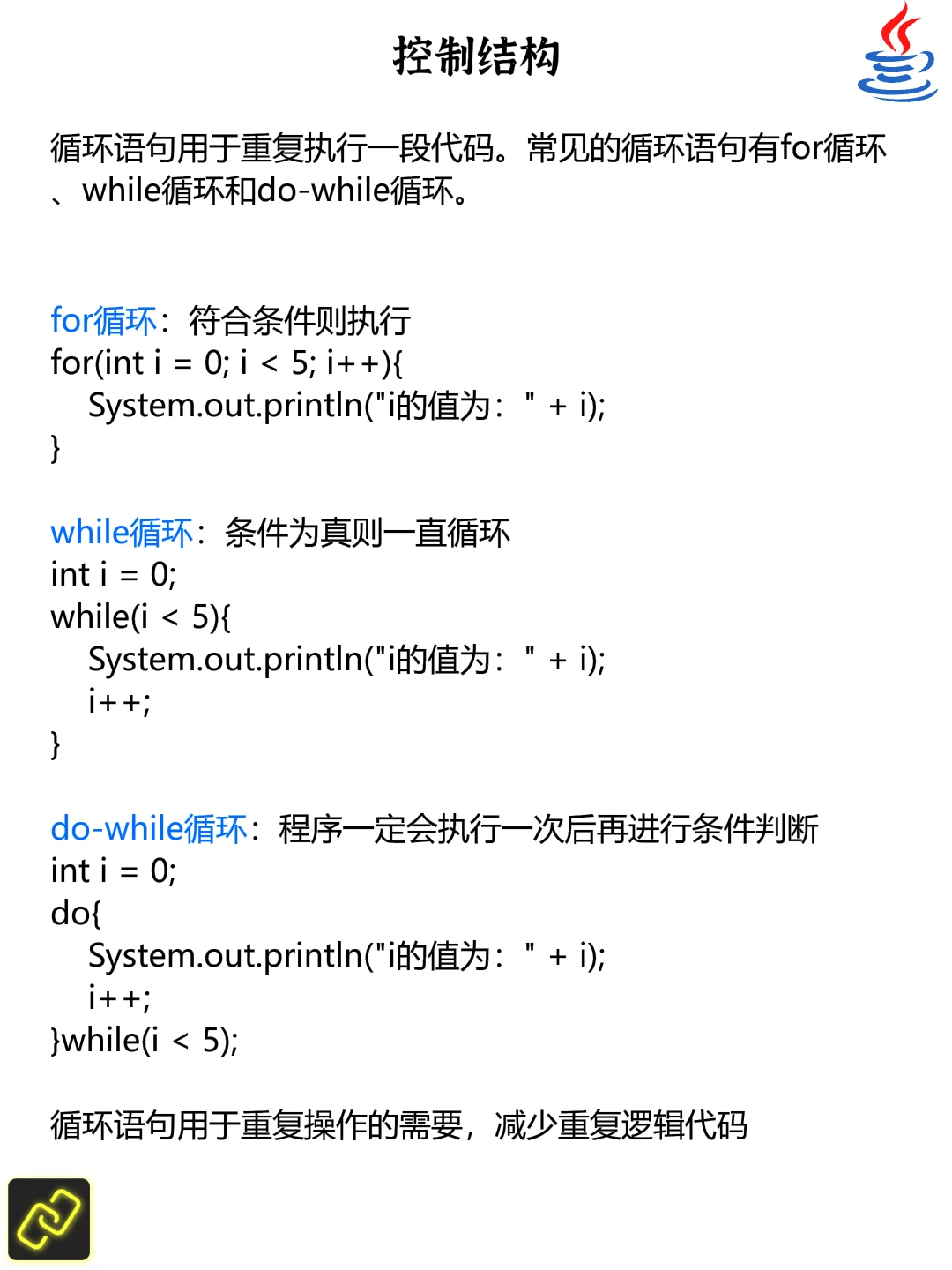 控制结构

循环语句用于重复执行一段代码。常见的循环语句有for循环、while循环和do-while循环。

for循环：符合条件则执行
for(int i = 0; i < 5; i++){
System.out.println("i的值为：" + i);
}

while循环：条件为真则一直循环
int i = 0;
while(i < 5){
System.out.println("i的值为：" + i);
i++;
}

do-while循环：程序一定会执行一次后再进行条件判断
int i = 0;
do{
System.out.println("i的值为：" + i);
i++;
}while(i < 5);

循环语句用于重复操作的需要，减少重复逻辑代码